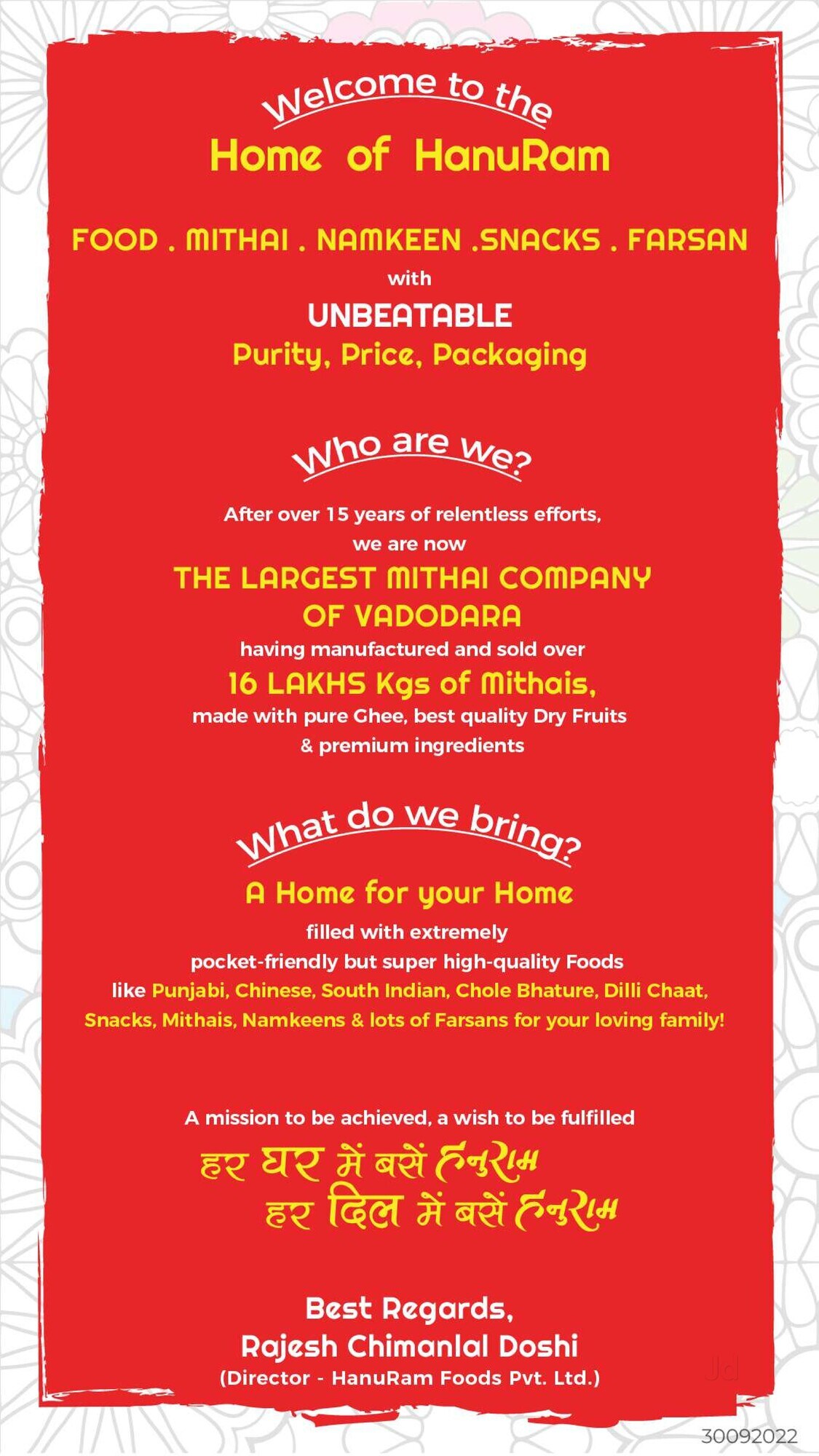 Welcome to the
Home of HanuRam

FOOD . MITHAI . NAMKEEN .SNACKS . FARSAN
with
UNBEATABLE
Purity, Price, Packaging

Who are we?

After over 15 years of relentless efforts, we are now
THE LARGEST MITHAI COMPANY OF VADODARA
having manufactured and sold over
16 LAKHS Kgs of Mithais,
made with pure Ghee, best quality Dry Fruits & premium ingredients

What do we bring?

A Home for your Home
filled with extremely pocket-friendly but super high-quality Foods like Punjabi, Chinese, South Indian, Chole Bhature, Dilli Chaat, Snacks, Mithais, Namkeens & lots of Farsans for your loving family!

A mission to be achieved, a wish to be fulfilled
हर घर में बसें हनुराम
हर दिल में बसें हनुराम

Best Regards,
Rajesh Chimanlal Doshi
(Director - HanuRam Foods Pvt. Ltd.)

Jd
30092022